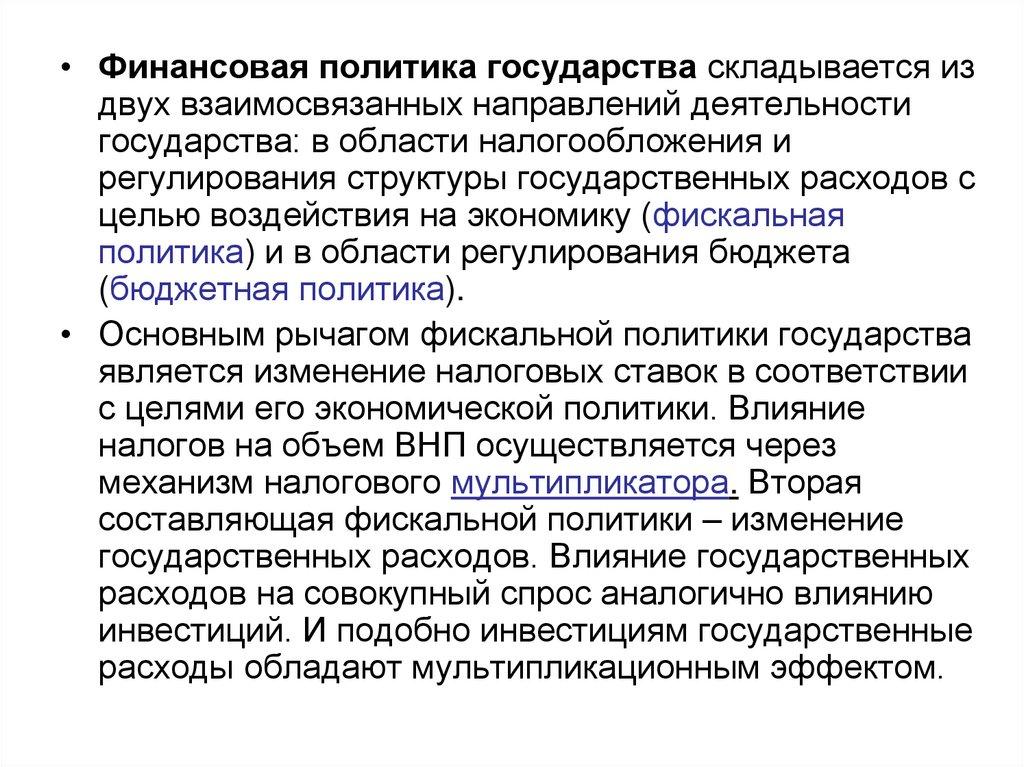 • Финансовая политика государства складывается из двух взаимосвязанных направлений деятельности государства: в области налогообложения и регулирования структуры государственных расходов с целью воздействия на экономику (фискальная политика) и в области регулирования бюджета (бюджетная политика).

• Основным рычагом фискальной политики государства является изменение налоговых ставок в соответствии с целями его экономической политики. Влияние налогов на объем ВНП осуществляется через механизм налогового мультипликатора. Вторая составляющая фискальной политики – изменение государственных расходов. Влияние государственных расходов на совокупный спрос аналогично влиянию инвестиций. И подобно инвестициям государственные расходы обладают мультипликационным эффектом.